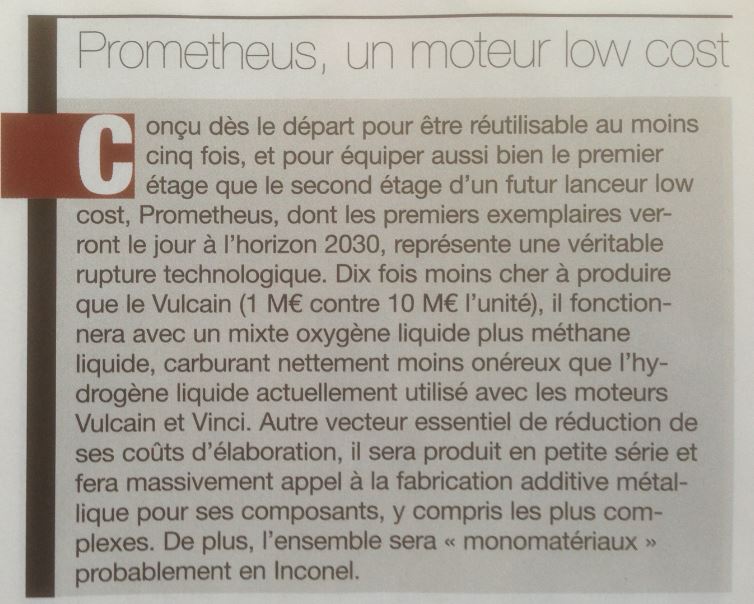 Prometheus, un moteur low cost

Conçu dès le départ pour être réutilisable au moins cinq fois, et pour équiper aussi bien le premier étage que le second étage d'un futur lanceur low cost, Prometheus, dont les premiers exemplaires verront le jour à l'horizon 2030, représente une véritable rupture technologique. Dix fois moins cher à produire que le Vulcain (1 M€ contre 10 M€ l'unité), il fonctionnera avec un mixte oxygène liquide plus méthane liquide, carburant nettement moins onéreux que l'hydrogène liquide actuellement utilisé avec les moteurs Vulcain et Vinci. Autre vecteur essentiel de réduction de ses coûts d'élaboration, il sera produit en petite série et fera massivement appel à la fabrication additive métallique pour ses composants, y compris les plus complexes. De plus, l'ensemble sera « monomatériaux » probablement en Inconel.